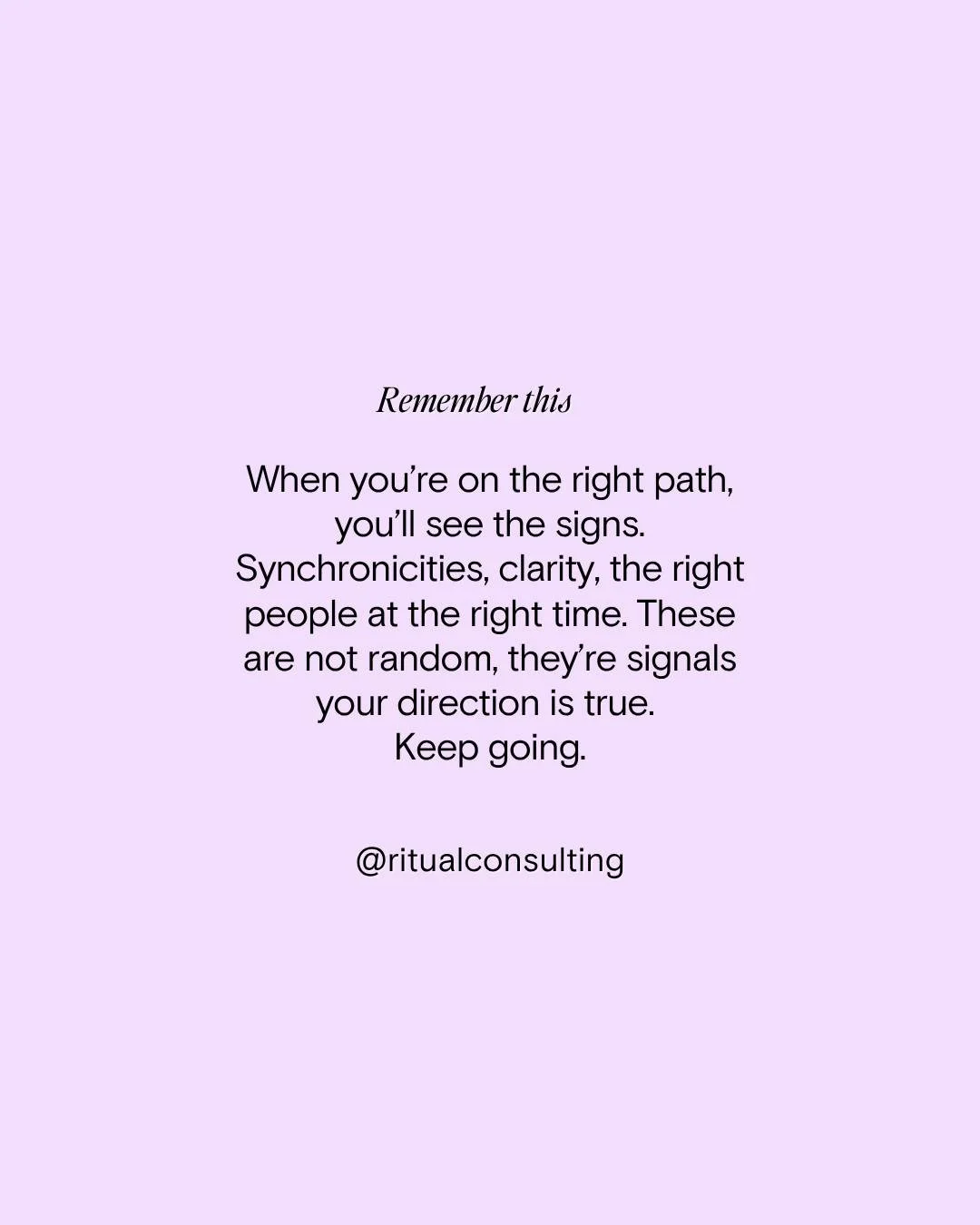 Remember this

When you’re on the right path, you’ll see the signs. Synchronicities, clarity, the right people at the right time. These are not random, they’re signals your direction is true. Keep going.

@ritualconsulting